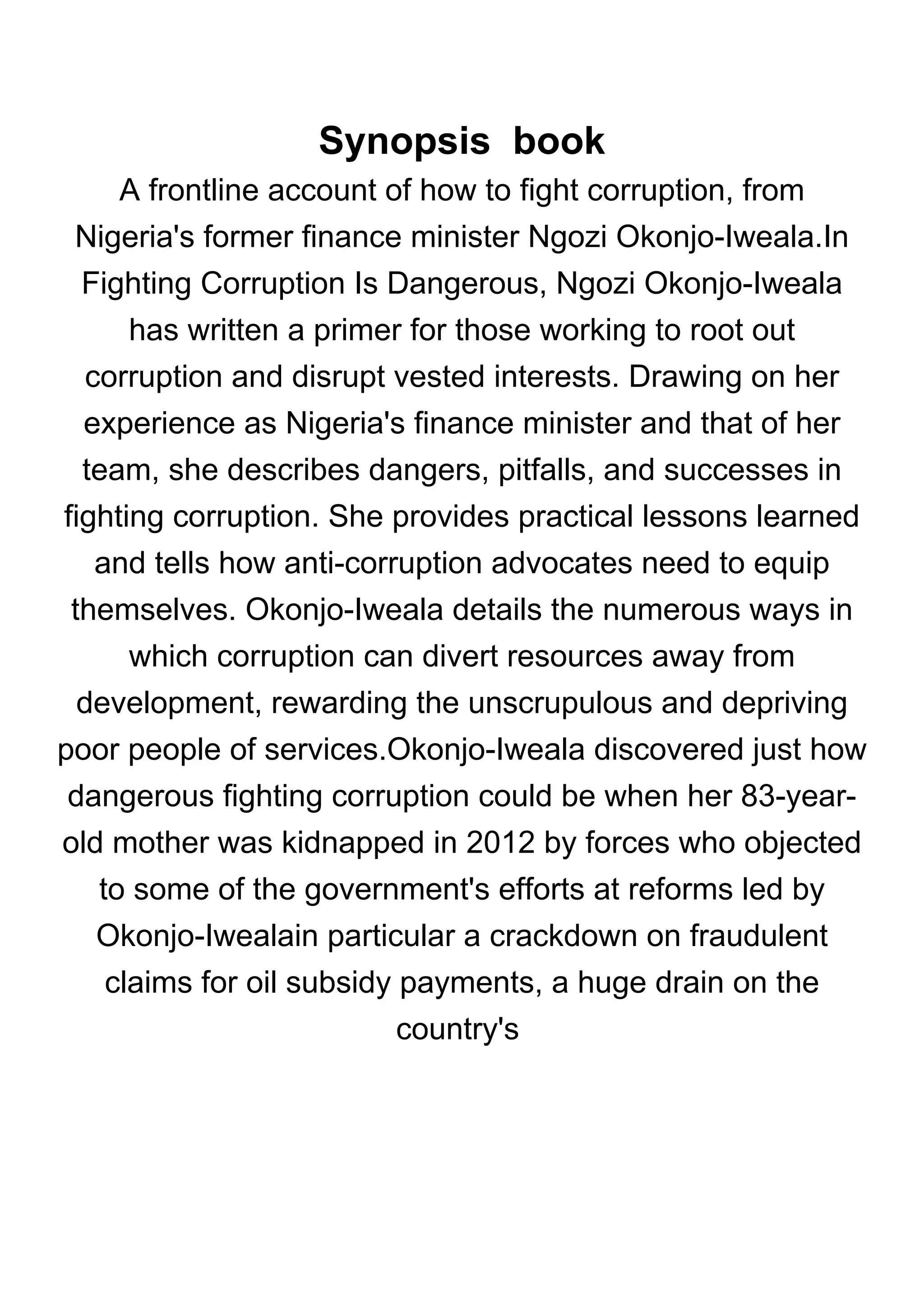 Synopsis book

A frontline account of how to fight corruption, from Nigeria's former finance minister Ngozi Okonjo-Iweala.In Fighting Corruption Is Dangerous, Ngozi Okonjo-Iweala has written a primer for those working to root out corruption and disrupt vested interests. Drawing on her experience as Nigeria's finance minister and that of her team, she describes dangers, pitfalls, and successes in fighting corruption. She provides practical lessons learned and tells how anti-corruption advocates need to equip themselves. Okonjo-Iweala details the numerous ways in which corruption can divert resources away from development, rewarding the unscrupulous and depriving poor people of services.Okonjo-Iweala discovered just how dangerous fighting corruption could be when her 83-year-old mother was kidnapped in 2012 by forces who objected to some of the government's efforts at reforms led by Okonjo-Iwealain particular a crackdown on fraudulent claims for oil subsidy payments, a huge drain on the country's